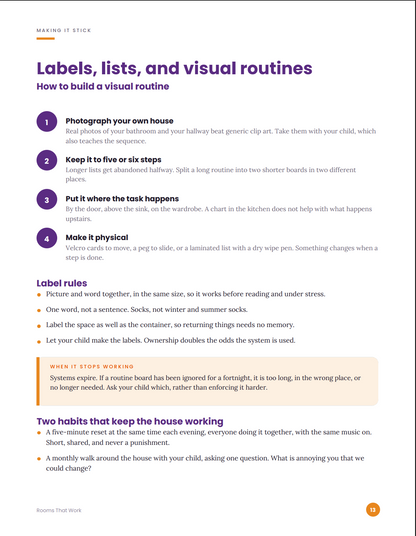 MAKING IT STICK

Labels, lists, and visual routines

How to build a visual routine

1

Photograph your own house

Real photos of your bathroom and your hallway beat generic clip art. Take them with your child, which also teaches the sequence.

2

Keep it to five or six steps

Longer lists get abandoned halfway. Split a long routine into two shorter boards in two different places.

3

Put it where the task happens

By the door, above the sink, on the wardrobe. A chart in the kitchen does not help with what happens upstairs.

4

Make it physical

Velcro cards to move, a peg to slide, or a laminated list with a dry wipe pen. Something changes when a step is done.

Label rules

• Picture and word together, in the same size, so it works before reading and under stress.

• One word, not a sentence. Socks, not winter and summer socks.

• Label the space as well as the container, so returning things needs no memory.

• Let your child make the labels. Ownership doubles the odds the system is used.

WHEN IT STOPS WORKING

Systems expire. If a routine board has been ignored for a fortnight, it is too long, in the wrong place, or no longer needed. Ask your child which, rather than enforcing it harder.

Two habits that keep the house working

• A five-minute reset at the same time each evening, everyone doing it together, with the same music on. Short, shared, and never a punishment.

• A monthly walk around the house with your child, asking one question. What is annoying you that we could change?

Rooms That Work

13